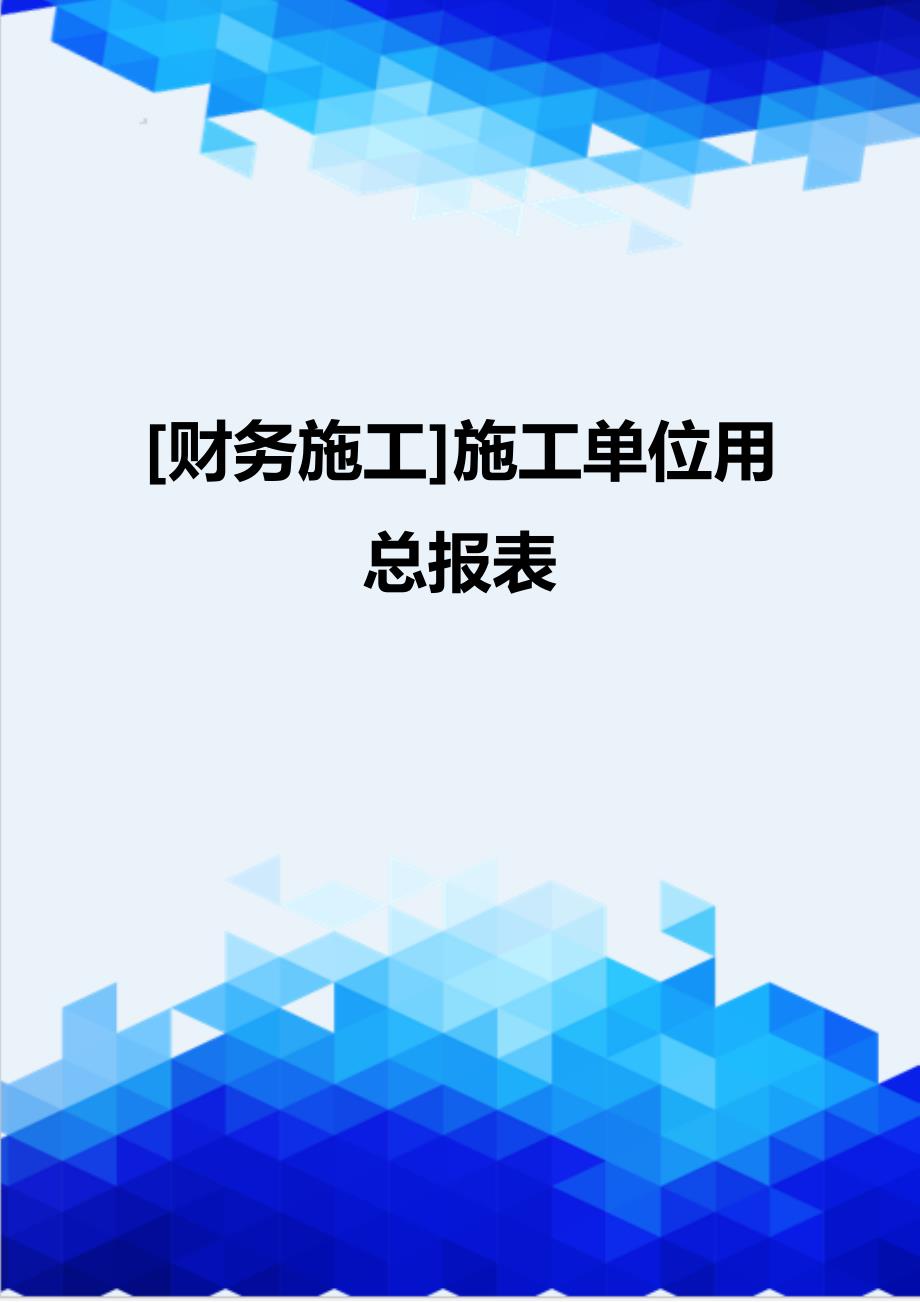 [财务施工]施工单位用总报表